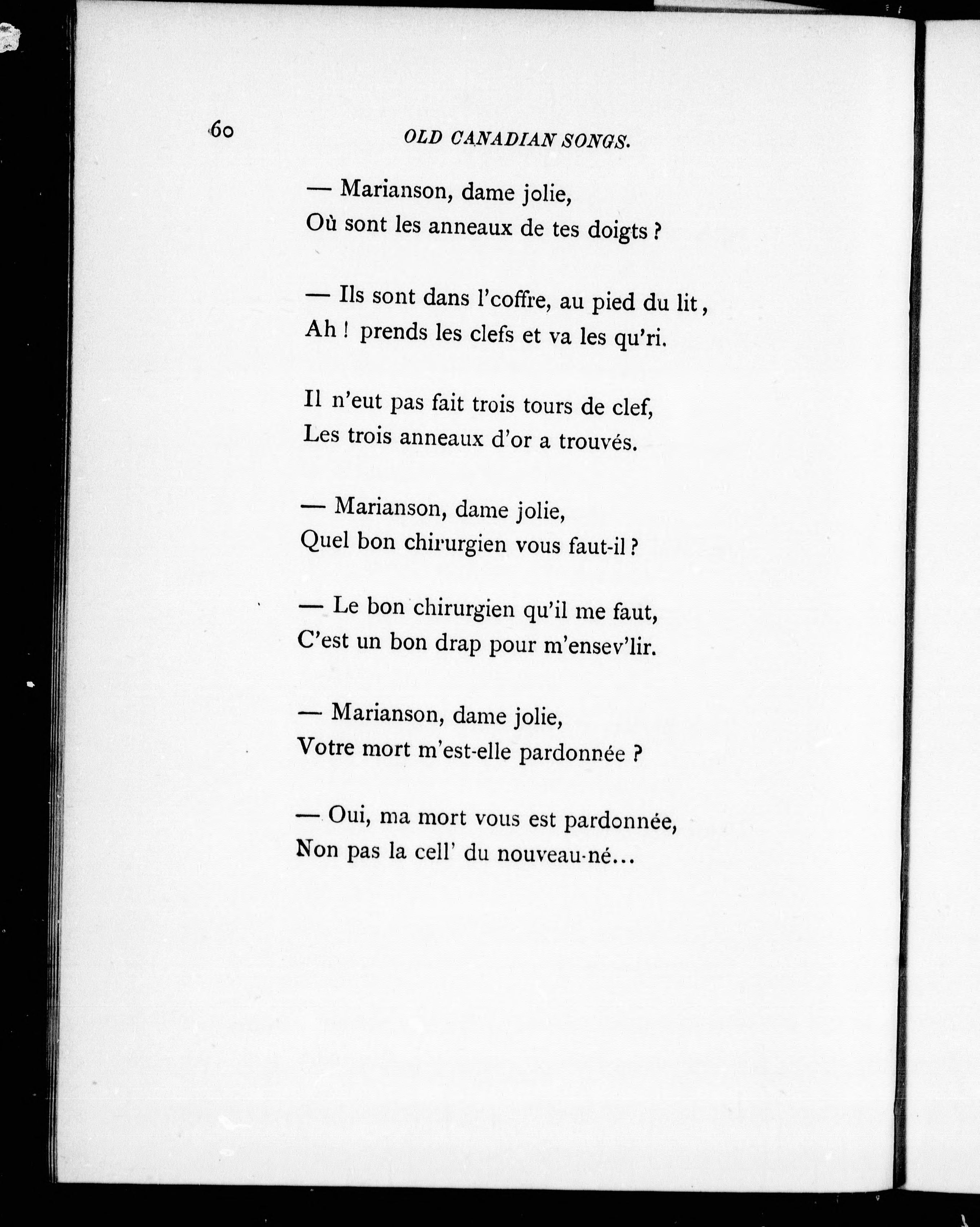 60 OLD CANADIAN SONGS.

— Marianson, dame jolie,
Où sont les anneaux de tes doigts ?

— Ils sont dans l'coffre, au pied du lit,
Ah ! prends les clefs et va les qu'ri.

Il n'eut pas fait trois tours de clef,
Les trois anneaux d'or a trouvés.

— Marianson, dame jolie,
Quel bon chirurgien vous faut-il ?

— Le bon chirurgien qu'il me faut,
C'est un bon drap pour m'ensev'lir.

— Marianson, dame jolie,
Votre mort m'est-elle pardonnée ?

— Oui, ma mort vous est pardonnée,
Non pas la cell' du nouveau-né...